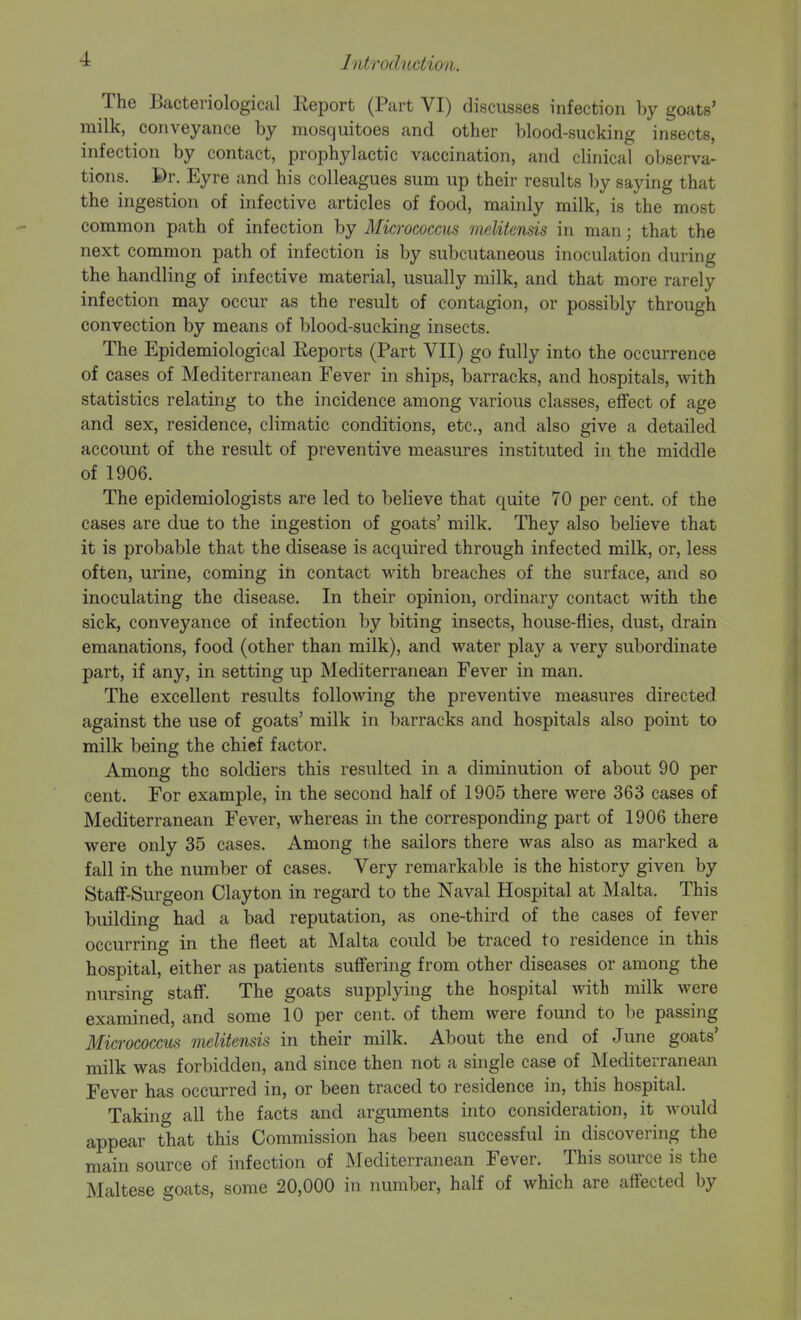 4 Introduction.

The Bacteriological Report (Part VI) discusses infection by goats' milk, conveyance by mosquitoes and other blood-sucking insects, infection by contact, prophylactic vaccination, and clinical observations. Dr. Eyre and his colleagues sum up their results by saying that the ingestion of infective articles of food, mainly milk, is the most common path of infection by Micrococcus melitensis in man; that the next common path of infection is by subcutaneous inoculation during the handling of infective material, usually milk, and that more rarely infection may occur as the result of contagion, or possibly through convection by means of blood-sucking insects.

The Epidemiological Reports (Part VII) go fully into the occurrence of cases of Mediterranean Fever in ships, barracks, and hospitals, with statistics relating to the incidence among various classes, effect of age and sex, residence, climatic conditions, etc., and also give a detailed account of the result of preventive measures instituted in the middle of 1906.

The epidemiologists are led to believe that quite 70 per cent. of the cases are due to the ingestion of goats' milk. They also believe that it is probable that the disease is acquired through infected milk, or, less often, urine, coming in contact with breaches of the surface, and so inoculating the disease. In their opinion, ordinary contact with the sick, conveyance of infection by biting insects, house-flies, dust, drain emanations, food (other than milk), and water play a very subordinate part, if any, in setting up Mediterranean Fever in man.

The excellent results following the preventive measures directed against the use of goats' milk in barracks and hospitals also point to milk being the chief factor.

Among the soldiers this resulted in a diminution of about 90 per cent. For example, in the second half of 1905 there were 363 cases of Mediterranean Fever, whereas in the corresponding part of 1906 there were only 35 cases. Among the sailors there was also as marked a fall in the number of cases. Very remarkable is the history given by Staff-Surgeon Clayton in regard to the Naval Hospital at Malta. This building had a bad reputation, as one-third of the cases of fever occurring in the fleet at Malta could be traced to residence in this hospital, either as patients suffering from other diseases or among the nursing staff. The goats supplying the hospital with milk were examined, and some 10 per cent. of them were found to be passing Micrococcus melitensis in their milk. About the end of June goats' milk was forbidden, and since then not a single case of Mediterranean Fever has occurred in, or been traced to residence in, this hospital.

Taking all the facts and arguments into consideration, it would appear that this Commission has been successful in discovering the main source of infection of Mediterranean Fever. This source is the Maltese goats, some 20,000 in number, half of which are affected by